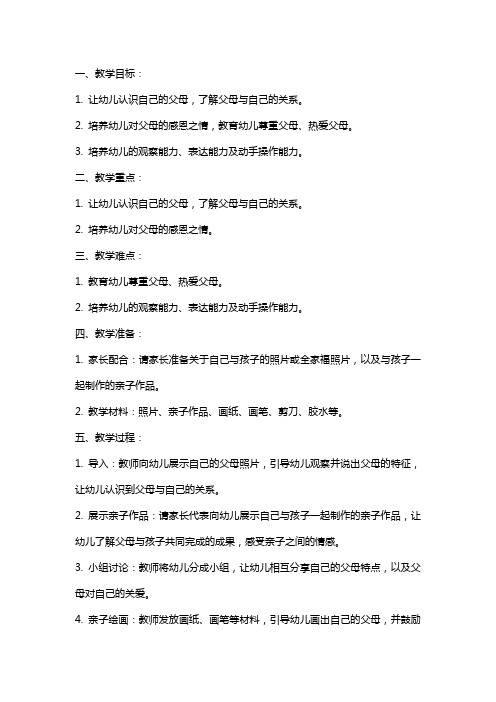 一、教学目标：

1. 让幼儿认识自己的父母，了解父母与自己的关系。

2. 培养幼儿对父母的感恩之情，教育幼儿尊重父母、热爱父母。

3. 培养幼儿的观察能力、表达能力及动手操作能力。

二、教学重点：

1. 让幼儿认识自己的父母，了解父母与自己的关系。

2. 培养幼儿对父母的感恩之情。

三、教学难点：

1. 教育幼儿尊重父母、热爱父母。

2. 培养幼儿的观察能力、表达能力及动手操作能力。

四、教学准备：

1. 家长配合：请家长准备关于自己与孩子的照片或全家福照片，以及与孩子一起制作的亲子作品。

2. 教学材料：照片、亲子作品、画纸、画笔、剪刀、胶水等。

五、教学过程：

1. 导入：教师向幼儿展示自己的父母照片，引导幼儿观察并说出父母的特征，让幼儿认识到父母与自己的关系。

2. 展示亲子作品：请家长代表向幼儿展示自己与孩子一起制作的亲子作品，让幼儿了解父母与孩子共同完成的成果，感受亲子之间的情感。

3. 小组讨论：教师将幼儿分成小组，让幼儿相互分享自己的父母特点，以及父母对自己的关爱。

4. 亲子绘画：教师发放画纸、画笔等材料，引导幼儿画出自己的父母，并鼓励